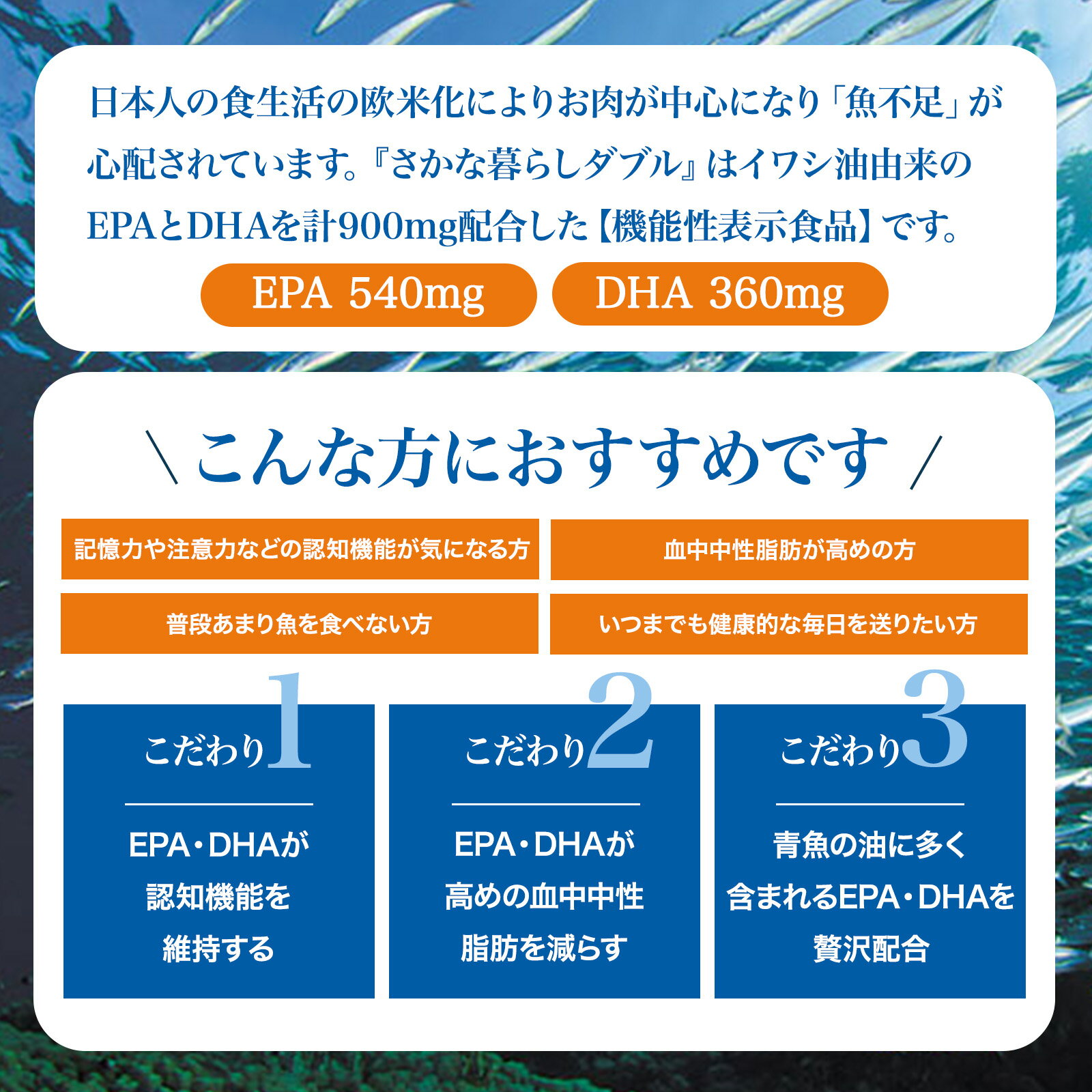 日本人の食生活の欧米化によりお肉が中心になり「魚不足」が心配されています。『さかな暮らしダブル』はイワシ油由来のEPAとDHAを計900mg配合した【機能性表示食品】です。

EPA 540mg

DHA 360mg

\ こんな方におすすめです /

記憶力や注意力などの認知機能が気になる方

血中中性脂肪が高めの方

普段あまり魚を食べない方

いつまでも健康的な毎日を送りたい方

こだわり1

EPA・DHAが
認知機能を
維持する

こだわり2

EPA・DHAが
高めの血中中性
脂肪を減らす

こだわり3

青魚の油に多く
含まれるEPA・DHAを
贅沢配合